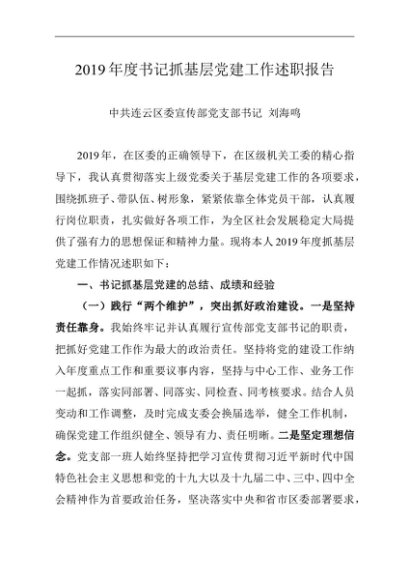 2019年度书记抓基层党建工作述职报告

中共连云区委宣传部党支部书记 刘海鸣

2019年，在区委的正确领导下，在区级机关工委的精心指导下，我认真贯彻落实上级党委关于基层党建工作的各项要求，围绕抓班子、带队伍、树形象，紧紧依靠全体党员干部，认真履行岗位职责，扎实做好各项工作，为全区社会发展稳定大局提供了强有力的思想保证和精神力量。现将本人2019年度抓基层党建工作情况述职如下：

一、书记抓基层党建的总结、成绩和经验

（一）践行“两个维护”，突出抓好政治建设。一是坚持责任靠身。我始终牢记并认真履行宣传部党支部书记的职责，把抓好党建工作作为最大的政治责任。坚持将党的建设工作纳入年度重点工作和重要议事内容，坚持与中心工作、业务工作一起抓，落实同部署、同落实、同检查、同考核要求。结合人员变动和工作调整，及时完成支委会换届选举，健全工作机制，确保党建工作组织健全、领导有力、责任明晰。二是坚定理想信念。党支部一班人始终坚持把学习宣传贯彻习近平新时代中国特色社会主义思想和党的十九大以及十九届二中、三中、四中全会精神作为首要政治任务，坚决落实中央和省市区委部署要求，